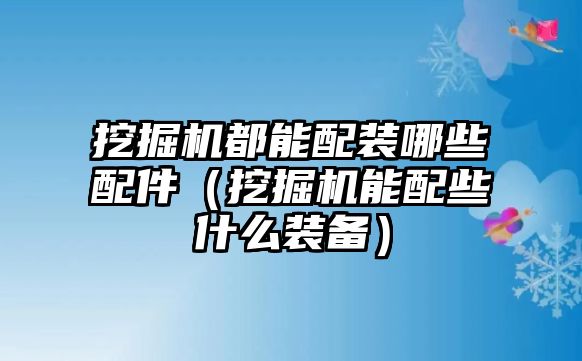 挖掘机都能配装哪些配件（挖掘机能配些什么装备）